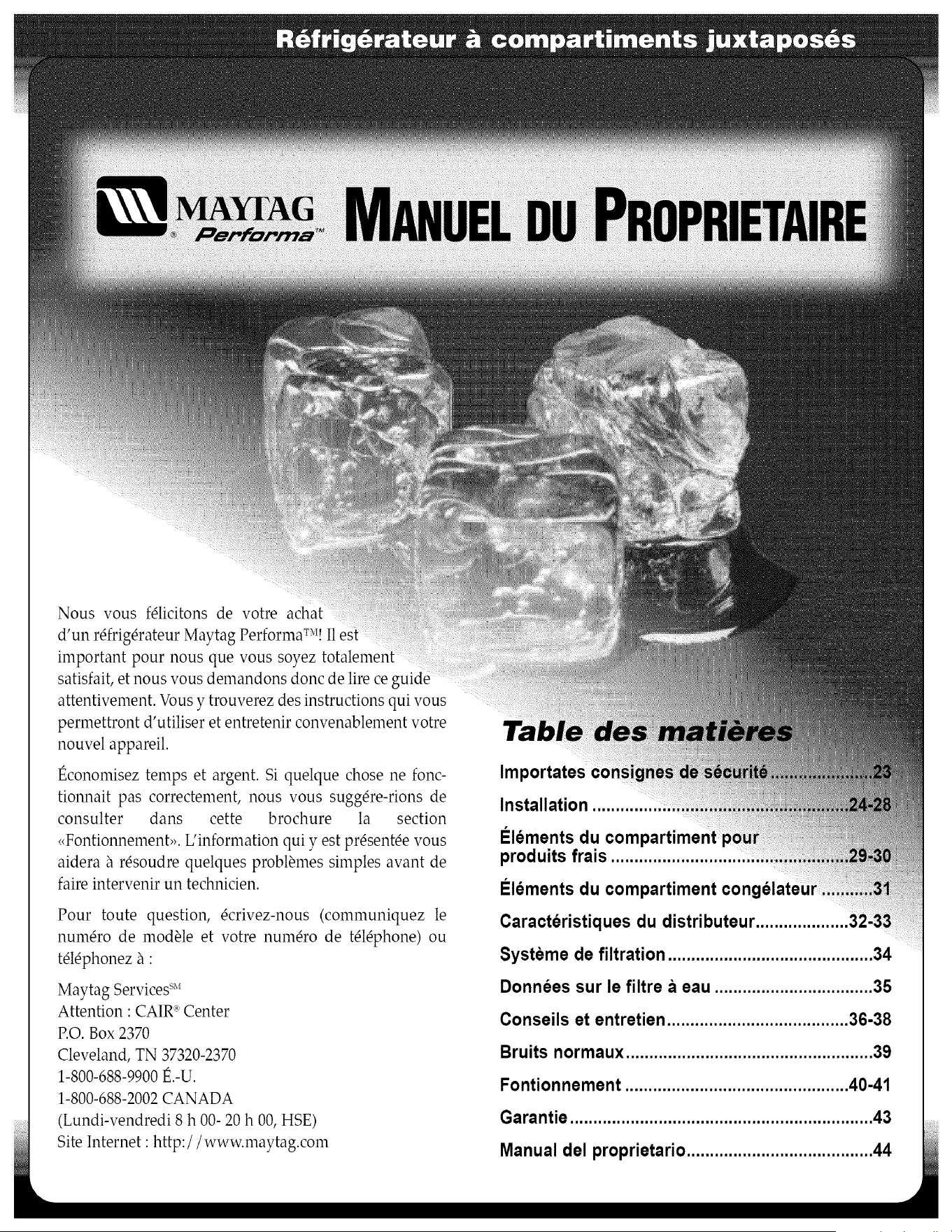 Réfrigérateur à compartiments juxtaposés

MAYTAG Performa™ MANUEL DU PROPRIETAIRE

Nous vous félicitons de votre achat d'un réfrigérateur Maytag Performa™! Il est important pour nous que vous soyez totalement satisfait, et nous vous demandons donc de lire ce guide attentivement. Vous y trouverez des instructions qui vous permettront d'utiliser et entretenir convenablement votre nouvel appareil.

Économisez temps et argent. Si quelque chose ne fonctionnait pas correctement, nous vous suggére-rions de consulter dans cette brochure la section «Fontionnement». L'information qui y est présentée vous aidera à résoudre quelques problèmes simples avant de faire intervenir un technicien.

Pour toute question, écrivez-nous (communiquez le numéro de modèle et votre numéro de téléphone) ou téléphonez à :

Maytag Services℠
Attention : CAIR® Center
P.O. Box 2370
Cleveland, TN 37320-2370
1-800-688-9900 É.-U.
1-800-688-2002 CANADA
(Lundi-vendredi 8 h 00- 20 h 00, HSE)
Site Internet : http://www.maytag.com

Table des matières

Importates consignes de sécurité 23
Installation 24-28
Éléments du compartiment pour produits frais 29-30
Éléments du compartiment congélateur 31
Caractéristiques du distributeur 32-33
Système de filtration 34
Données sur le filtre à eau 35
Conseils et entretien 36-38
Bruits normaux 39
Fontionnement 40-41
Garantie 43
Manual del proprietario 44